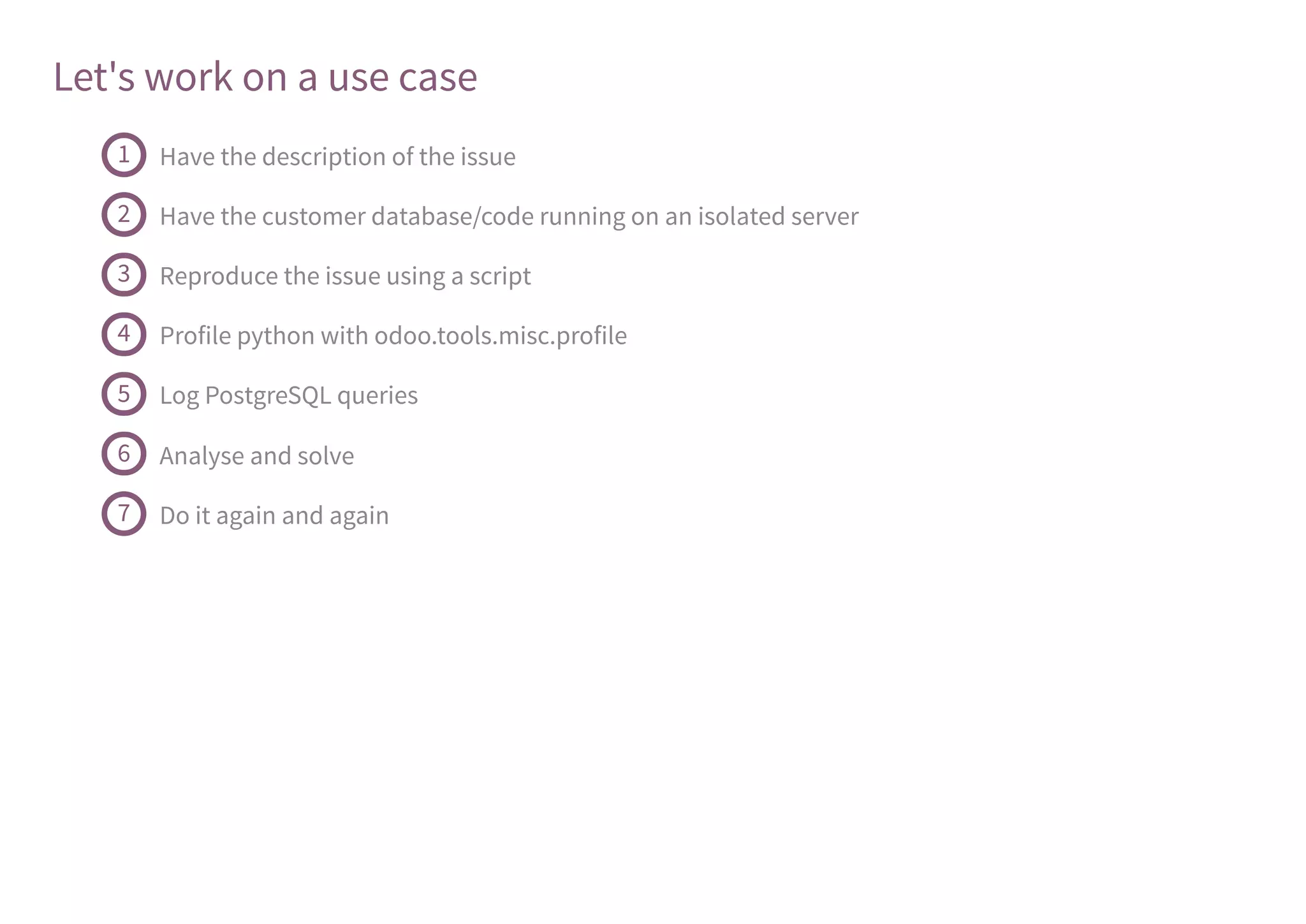 Let's work on a use case

1 Have the description of the issue

2 Have the customer database/code running on an isolated server

3 Reproduce the issue using a script

4 Profile python with odoo.tools.misc.profile

5 Log PostgreSQL queries

6 Analyse and solve

7 Do it again and again